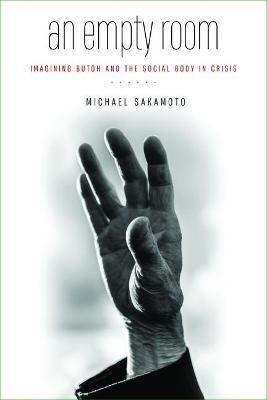 an empty room

IMAGINING BUTOH AND THE SOCIAL BODY IN CRISIS

MICHAEL SAKAMOTO